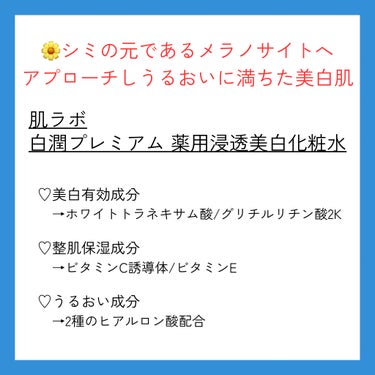 🌼シミの元であるメラノサイトへ
アプローチしうるおいに満ちた美白肌

肌ラボ
白潤プレミアム 薬用浸透美白化粧水

♡美白有効成分
→ホワイトトラネキサム酸/グリチルリチン酸2K

♡整肌保湿成分
→ビタミンC誘導体/ビタミンE

♡うるおい成分
→2種のヒアルロン酸配合